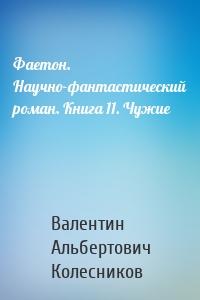 Фаетон. Научно-фантастический роман. Книга 11. Чужие

Валентин Альбертович Колесников